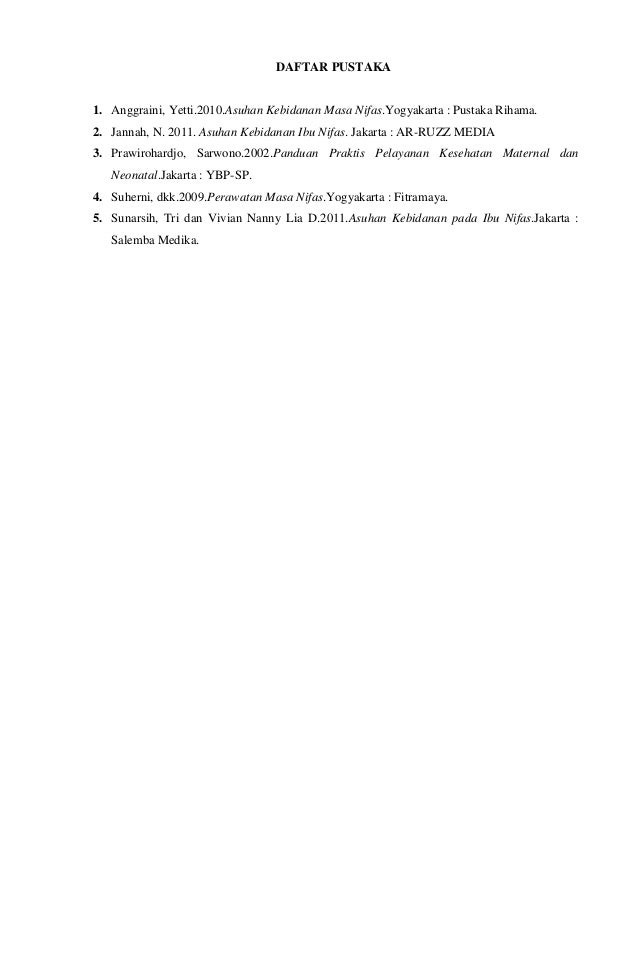 DAFTAR PUSTAKA

1. Anggraini, Yetti.2010.Asuhan Kebidanan Masa Nifas.Yogyakarta : Pustaka Rihama.
2. Jannah, N. 2011. Asuhan Kebidanan Ibu Nifas. Jakarta : AR-RUZZ MEDIA
3. Prawirohardjo, Sarwono.2002.Panduan Praktis Pelayanan Kesehatan Maternal dan Neonatal.Jakarta : YBP-SP.
4. Suherni, dkk.2009.Perawatan Masa Nifas.Yogyakarta : Fitramaya.
5. Sunarsih, Tri dan Vivian Nanny Lia D.2011.Asuhan Kebidanan pada Ibu Nifas.Jakarta : Salemba Medika.